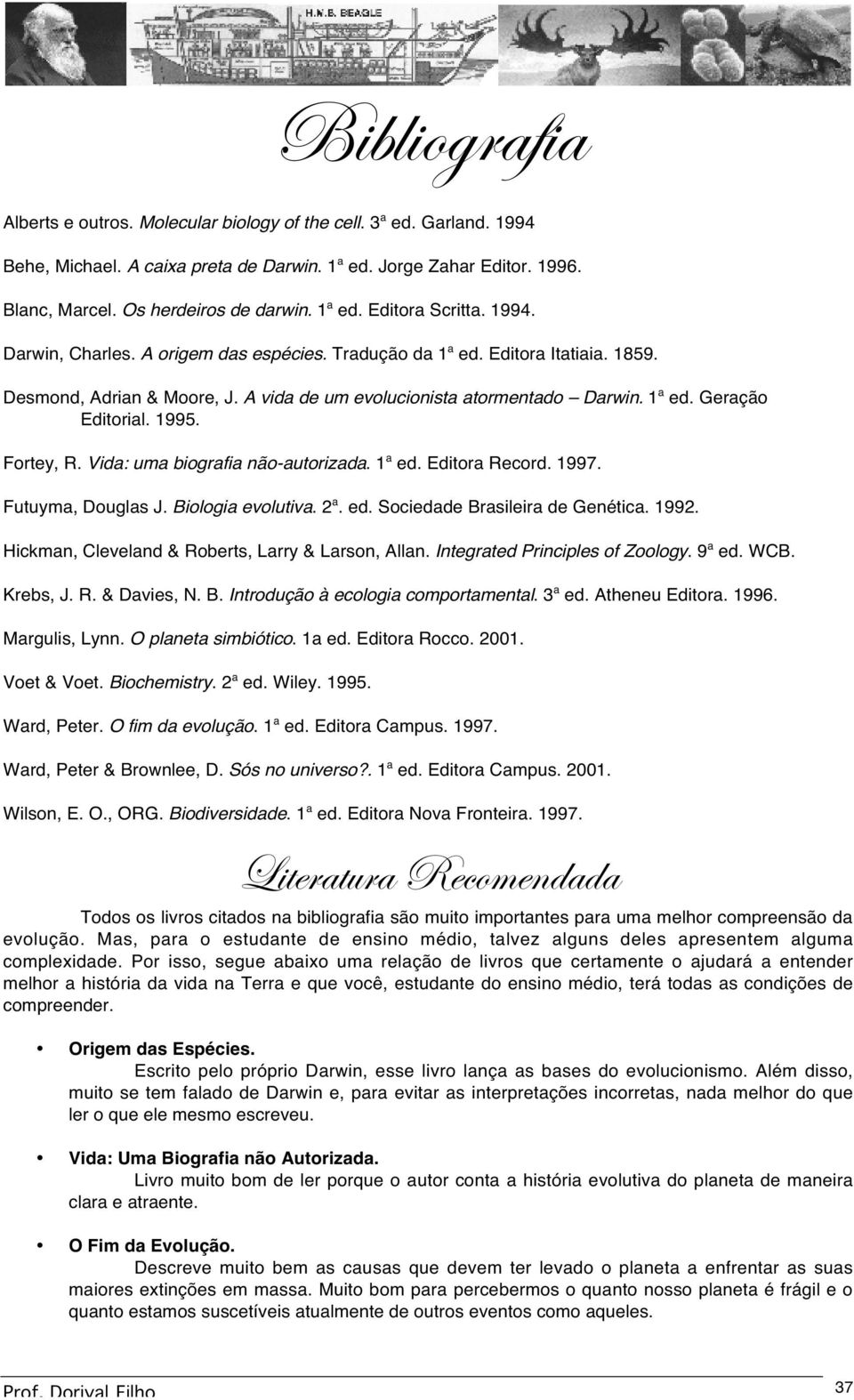 H.M.S. BEAGLE

Bibliografia

Alberts e outros. Molecular biology of the cell. 3ª ed. Garland. 1994

Behe, Michael. A caixa preta de Darwin. 1ª ed. Jorge Zahar Editor. 1996.

Blanc, Marcel. Os herdeiros de darwin. 1ª ed. Editora Scritta. 1994.

Darwin, Charles. A origem das espécies. Tradução da 1ª ed. Editora Itatiaia. 1859.

Desmond, Adrian & Moore, J. A vida de um evolucionista atormentado – Darwin. 1ª ed. Geração Editorial. 1995.

Fortey, R. Vida: uma biografia não-autorizada. 1ª ed. Editora Record. 1997.

Futuyma, Douglas J. Biologia evolutiva. 2ª. ed. Sociedade Brasileira de Genética. 1992.

Hickman, Cleveland & Roberts, Larry & Larson, Allan. Integrated Principles of Zoology. 9ª ed. WCB.

Krebs, J. R. & Davies, N. B. Introdução à ecologia comportamental. 3ª ed. Atheneu Editora. 1996.

Margulis, Lynn. O planeta simbiótico. 1a ed. Editora Rocco. 2001.

Voet & Voet. Biochemistry. 2ª ed. Wiley. 1995.

Ward, Peter. O fim da evolução. 1ª ed. Editora Campus. 1997.

Ward, Peter & Brownlee, D. Sós no universo?. 1ª ed. Editora Campus. 2001.

Wilson, E. O., ORG. Biodiversidade. 1ª ed. Editora Nova Fronteira. 1997.

Literatura Recomendada

Todos os livros citados na bibliografia são muito importantes para uma melhor compreensão da evolução. Mas, para o estudante de ensino médio, talvez alguns deles apresentem alguma complexidade. Por isso, segue abaixo uma relação de livros que certamente o ajudará a entender melhor a história da vida na Terra e que você, estudante do ensino médio, terá todas as condições de compreender.

• Origem das Espécies.
Escrito pelo próprio Darwin, esse livro lança as bases do evolucionismo. Além disso, muito se tem falado de Darwin e, para evitar as interpretações incorretas, nada melhor do que ler o que ele mesmo escreveu.

• Vida: Uma Biografia não Autorizada.
Livro muito bom de ler porque o autor conta a história evolutiva do planeta de maneira clara e atraente.

• O Fim da Evolução.
Descreve muito bem as causas que devem ter levado o planeta a enfrentar as suas maiores extinções em massa. Muito bom para percebermos o quanto nosso planeta é frágil e o quanto estamos suscetíveis atualmente de outros eventos como aqueles.

Prof. Dorival Filho
37